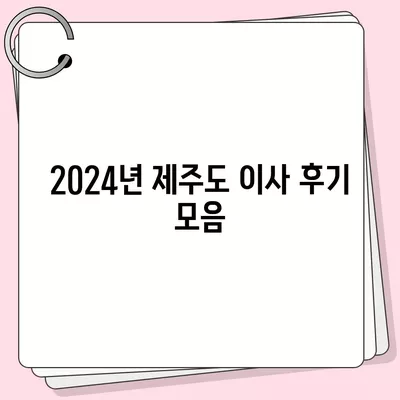 2024년 제주도 이사 후기 모음